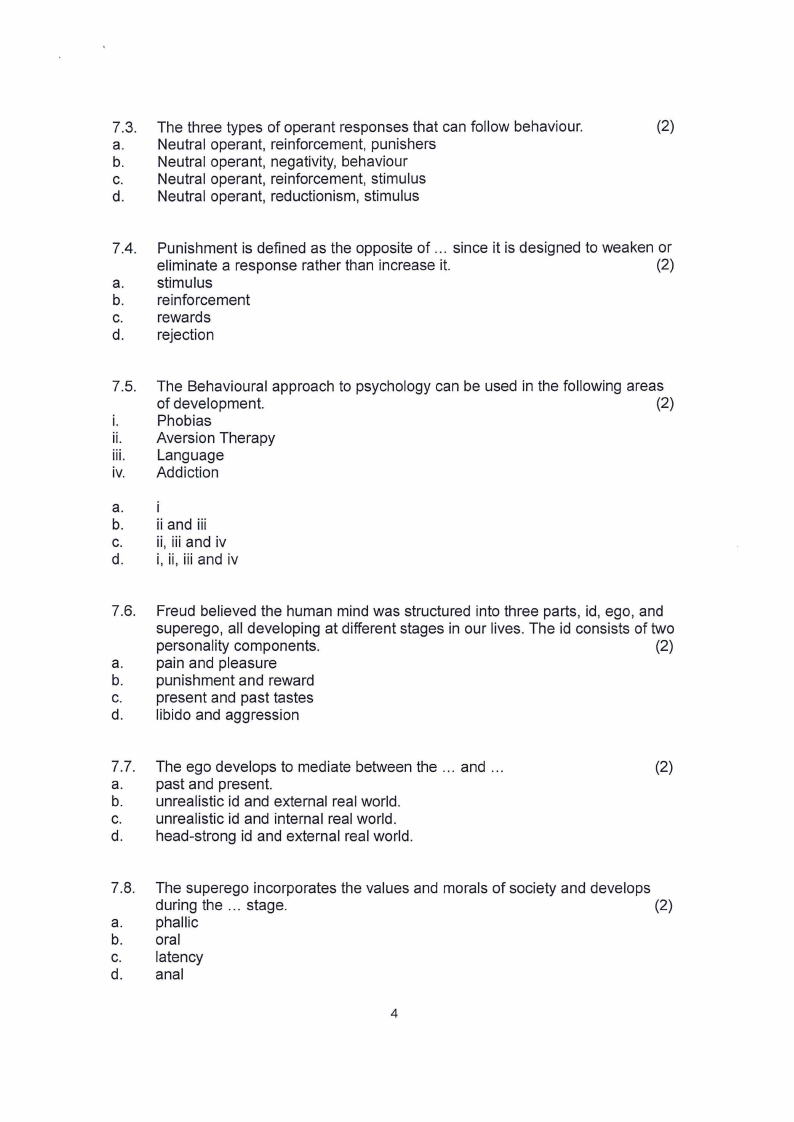 7.3. The three types of operant responses that can follow behaviour. (2)
a. Neutral operant, reinforcement, punishers
b. Neutral operant, negativity, behaviour
c. Neutral operant, reinforcement, stimulus
d. Neutral operant, reductionism, stimulus

7.4. Punishment is defined as the opposite of … since it is designed to weaken or eliminate a response rather than increase it. (2)
a. stimulus
b. reinforcement
c. rewards
d. rejection

7.5. The Behavioural approach to psychology can be used in the following areas of development. (2)
i. Phobias
ii. Aversion Therapy
iii. Language
iv. Addiction

a. i
b. ii and iii
c. ii, iii and iv
d. i, ii, iii and iv

7.6. Freud believed the human mind was structured into three parts, id, ego, and superego, all developing at different stages in our lives. The id consists of two personality components. (2)
a. pain and pleasure
b. punishment and reward
c. present and past tastes
d. libido and aggression

7.7. The ego develops to mediate between the … and … (2)
a. past and present.
b. unrealistic id and external real world.
c. unrealistic id and internal real world.
d. head-strong id and external real world.

7.8. The superego incorporates the values and morals of society and develops during the … stage. (2)
a. phallic
b. oral
c. latency
d. anal

4